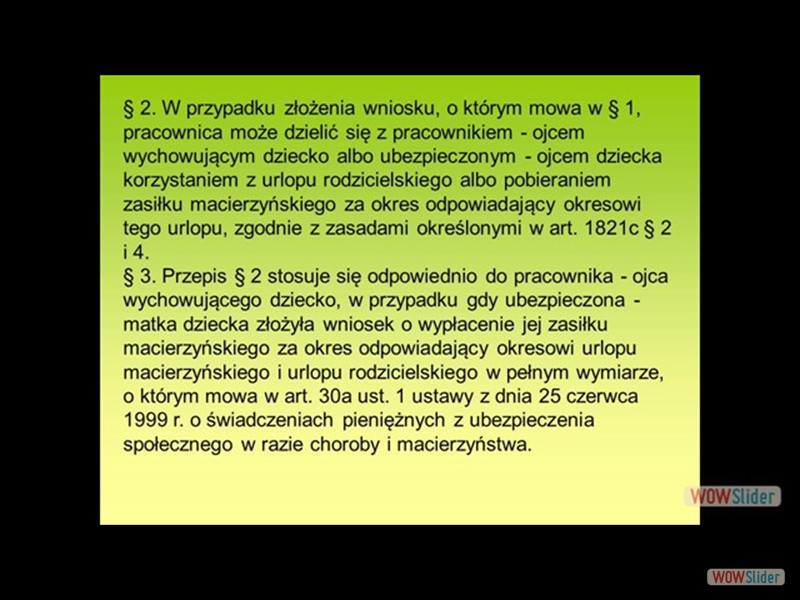 § 2. W przypadku złożenia wniosku, o którym mowa w § 1, pracownica może dzielić się z pracownikiem - ojcem wychowującym dziecko albo ubezpieczonym - ojcem dziecka korzystaniem z urlopu rodzicielskiego albo pobieraniem zasiłku macierzyńskiego za okres odpowiadający okresowi tego urlopu, zgodnie z zasadami określonymi w art. 1821c § 2 i 4.
§ 3. Przepis § 2 stosuje się odpowiednio do pracownika - ojca wychowującego dziecko, w przypadku gdy ubezpieczona - matka dziecka złożyła wniosek o wypłacenie jej zasiłku macierzyńskiego za okres odpowiadający okresowi urlopu macierzyńskiego i urlopu rodzicielskiego w pełnym wymiarze, o którym mowa w art. 30a ust. 1 ustawy z dnia 25 czerwca 1999 r. o świadczeniach pieniężnych z ubezpieczenia społecznego w razie choroby i macierzyństwa.

WOWSlider

WOWSlider